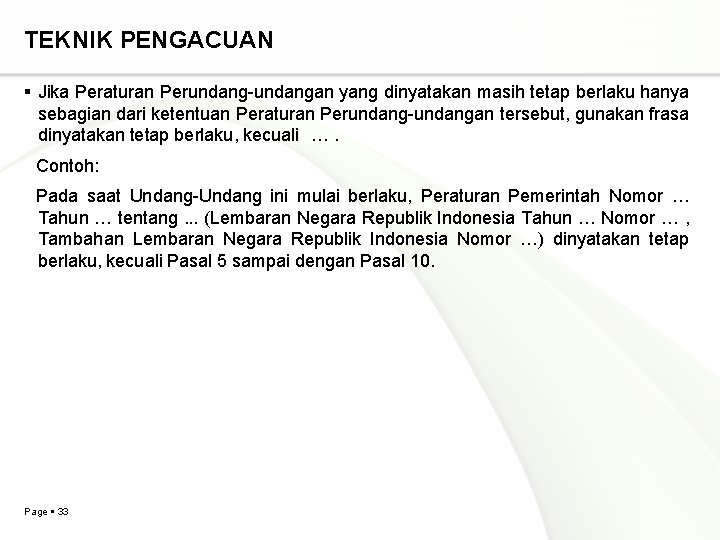 TEKNIK PENGACUAN

▪ Jika Peraturan Perundang-undangan yang dinyatakan masih tetap berlaku hanya sebagian dari ketentuan Peraturan Perundang-undangan tersebut, gunakan frasa dinyatakan tetap berlaku, kecuali … .

Contoh:

Pada saat Undang-Undang ini mulai berlaku, Peraturan Pemerintah Nomor … Tahun … tentang ... (Lembaran Negara Republik Indonesia Tahun … Nomor … , Tambahan Lembaran Negara Republik Indonesia Nomor …) dinyatakan tetap berlaku, kecuali Pasal 5 sampai dengan Pasal 10.

Page ▪ 33